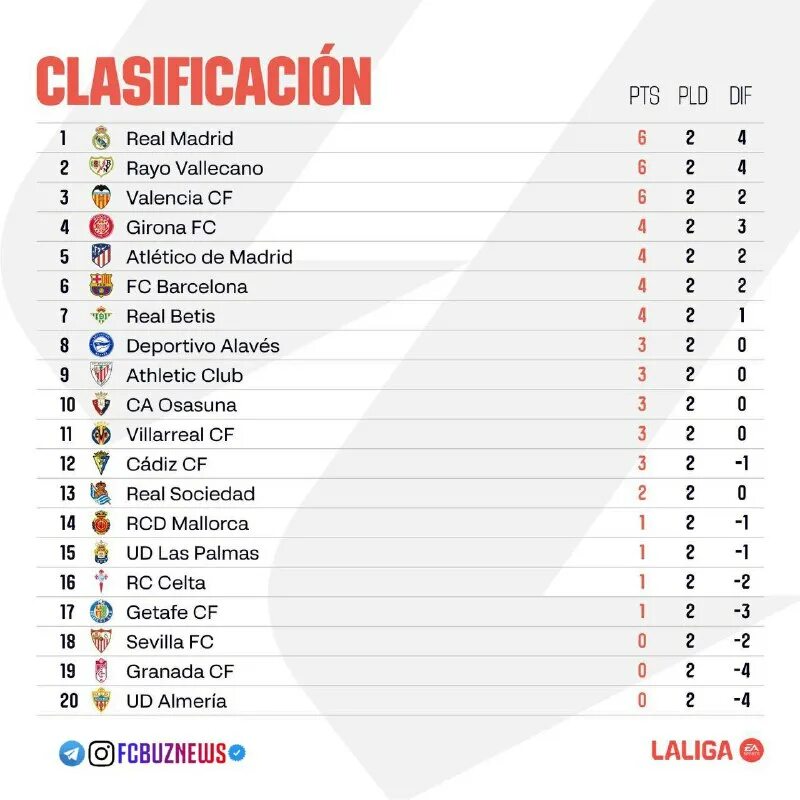 CLASIFICACIÓN

| | | PTS | PLD | DIF |
|---|---|---|---|---|
| 1 | Real Madrid | 6 | 2 | 4 |
| 2 | Rayo Vallecano | 6 | 2 | 4 |
| 3 | Valencia CF | 6 | 2 | 2 |
| 4 | Girona FC | 4 | 2 | 3 |
| 5 | Atlético de Madrid | 4 | 2 | 2 |
| 6 | FC Barcelona | 4 | 2 | 2 |
| 7 | Real Betis | 4 | 2 | 1 |
| 8 | Deportivo Alavés | 3 | 2 | 0 |
| 9 | Athletic Club | 3 | 2 | 0 |
| 10 | CA Osasuna | 3 | 2 | 0 |
| 11 | Villarreal CF | 3 | 2 | 0 |
| 12 | Cádiz CF | 3 | 2 | -1 |
| 13 | Real Sociedad | 2 | 2 | 0 |
| 14 | RCD Mallorca | 1 | 2 | -1 |
| 15 | UD Las Palmas | 1 | 2 | -1 |
| 16 | RC Celta | 1 | 2 | -2 |
| 17 | Getafe CF | 1 | 2 | -3 |
| 18 | Sevilla FC | 0 | 2 | -2 |
| 19 | Granada CF | 0 | 2 | -4 |
| 20 | UD Almería | 0 | 2 | -4 |

FCBUZNEWS

LALIGA EA SPORTS